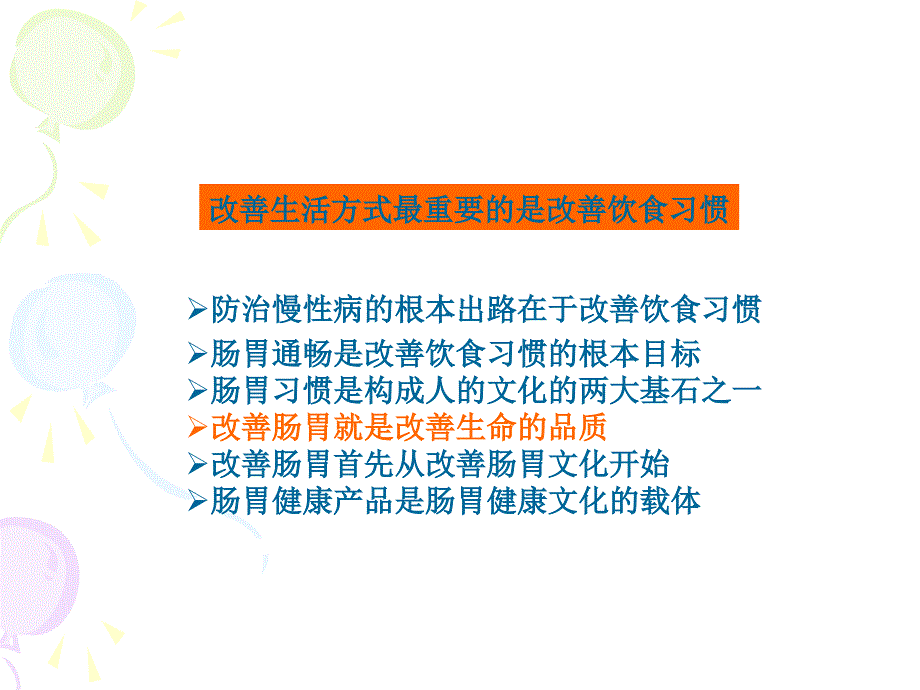 改善生活方式最重要的是改善饮食习惯

➢防治慢性病的根本出路在于改善饮食习惯
➢肠胃通畅是改善饮食习惯的根本目标
➢肠胃习惯是构成人的文化的两大基石之一
➢改善肠胃就是改善生命的品质
➢改善肠胃首先从改善肠胃文化开始
➢肠胃健康产品是肠胃健康文化的载体